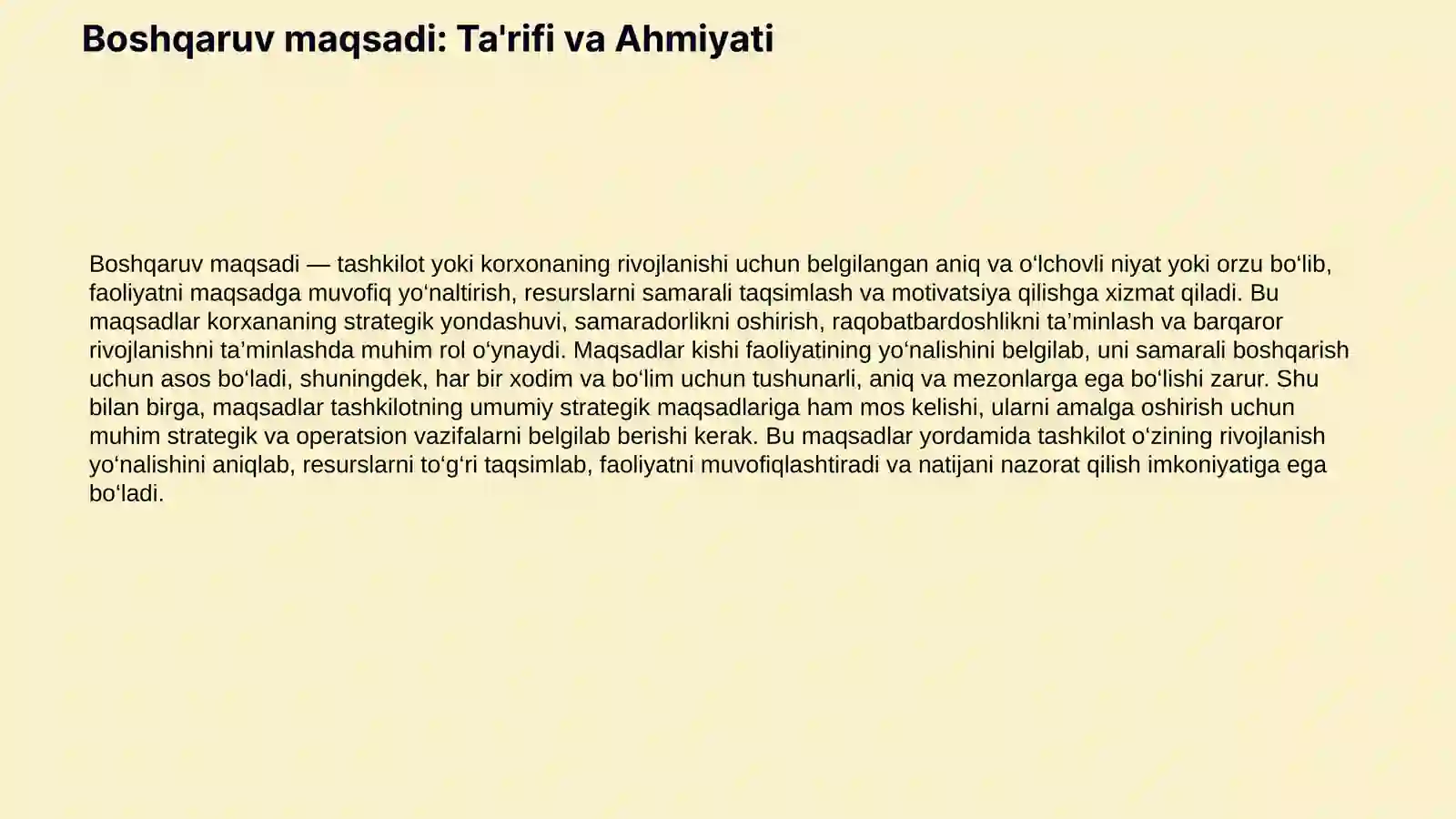 Boshqaruv maqsadi: Ta'rifi va Ahmiyati

Boshqaruv maqsadi — tashkilot yoki korxonaning rivojlanishi uchun belgilangan aniq va o'lchovli niyat yoki orzu bo'lib, faoliyatni maqsadga muvofiq yo'naltirish, resurslarni samarali taqsimlash va motivatsiya qilishga xizmat qiladi. Bu maqsadlar korxananing strategik yondashuvi, samaradorlikni oshirish, raqobatbardoshlikni ta'minlash va barqaror rivojlanishni ta'minlashda muhim rol o'ynaydi. Maqsadlar kishi faoliyatining yo'nalishini belgilab, uni samarali boshqarish uchun asos bo'ladi, shuningdek, har bir xodim va bo'lim uchun tushunarli, aniq va mezonlarga ega bo'lishi zarur. Shu bilan birga, maqsadlar tashkilotning umumiy strategik maqsadlariga ham mos kelishi, ularni amalga oshirish uchun muhim strategik va operatsion vazifalarni belgilab berishi kerak. Bu maqsadlar yordamida tashkilot o'zining rivojlanish yo'nalishini aniqlab, resurslarni to'g'ri taqsimlab, faoliyatni muvofiqlashtiradi va natijani nazorat qilish imkoniyatiga ega bo'ladi.